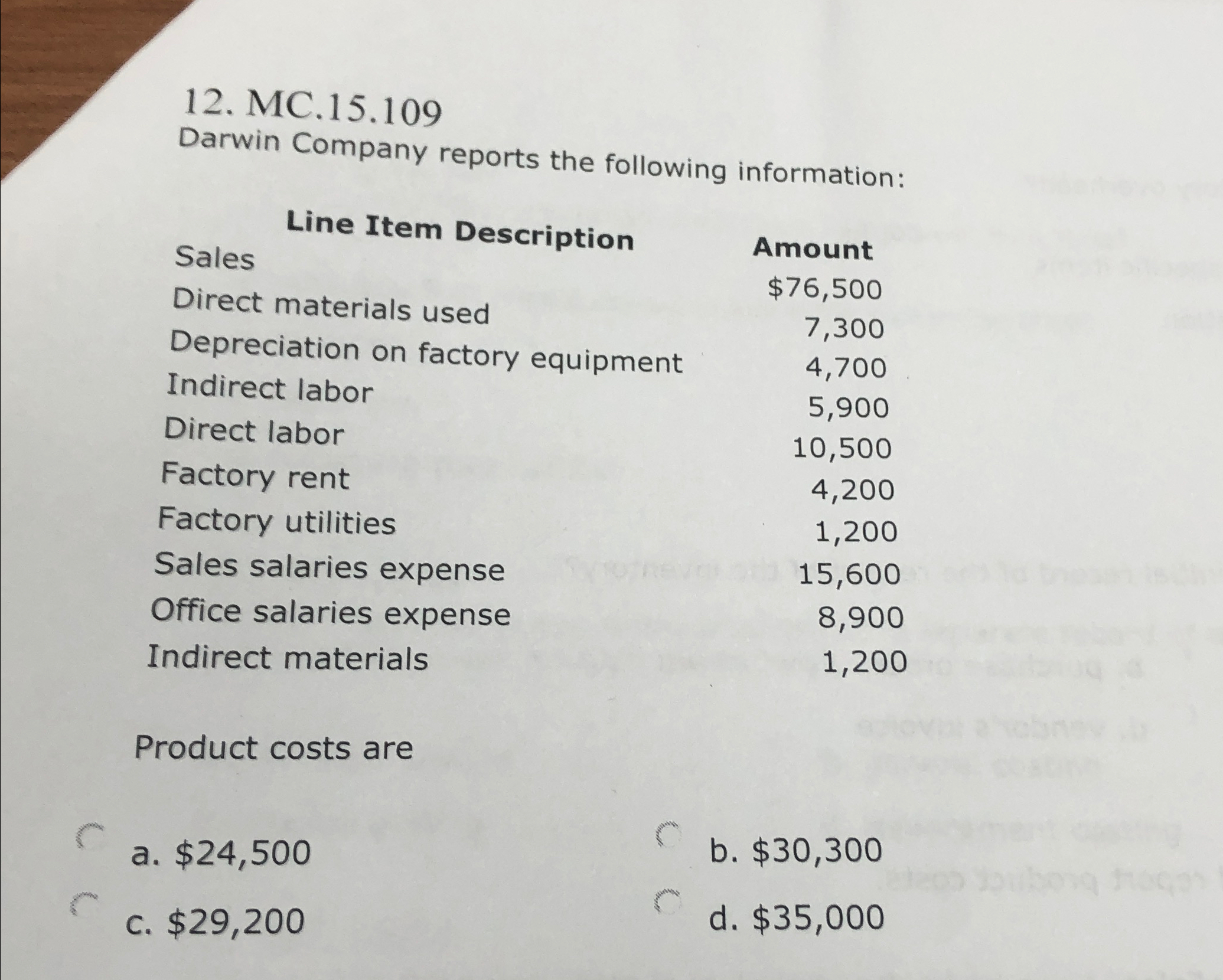 12. MC.15.109
Darwin Company reports the following information:

| Line Item Description | Amount |
|---|---|
| Sales | \$76,500 |
| Direct materials used | 7,300 |
| Depreciation on factory equipment | 4,700 |
| Indirect labor | 5,900 |
| Direct labor | 10,500 |
| Factory rent | 4,200 |
| Factory utilities | 1,200 |
| Sales salaries expense | 15,600 |
| Office salaries expense | 8,900 |
| Indirect materials | 1,200 |

Product costs are

a. \$24,500
b. \$30,300
c. \$29,200
d. \$35,000